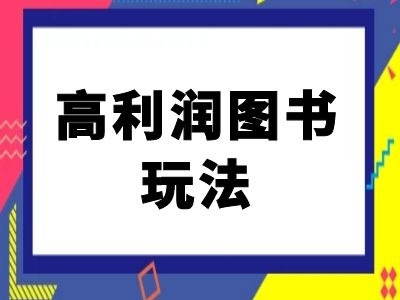 高利润图书
玩法